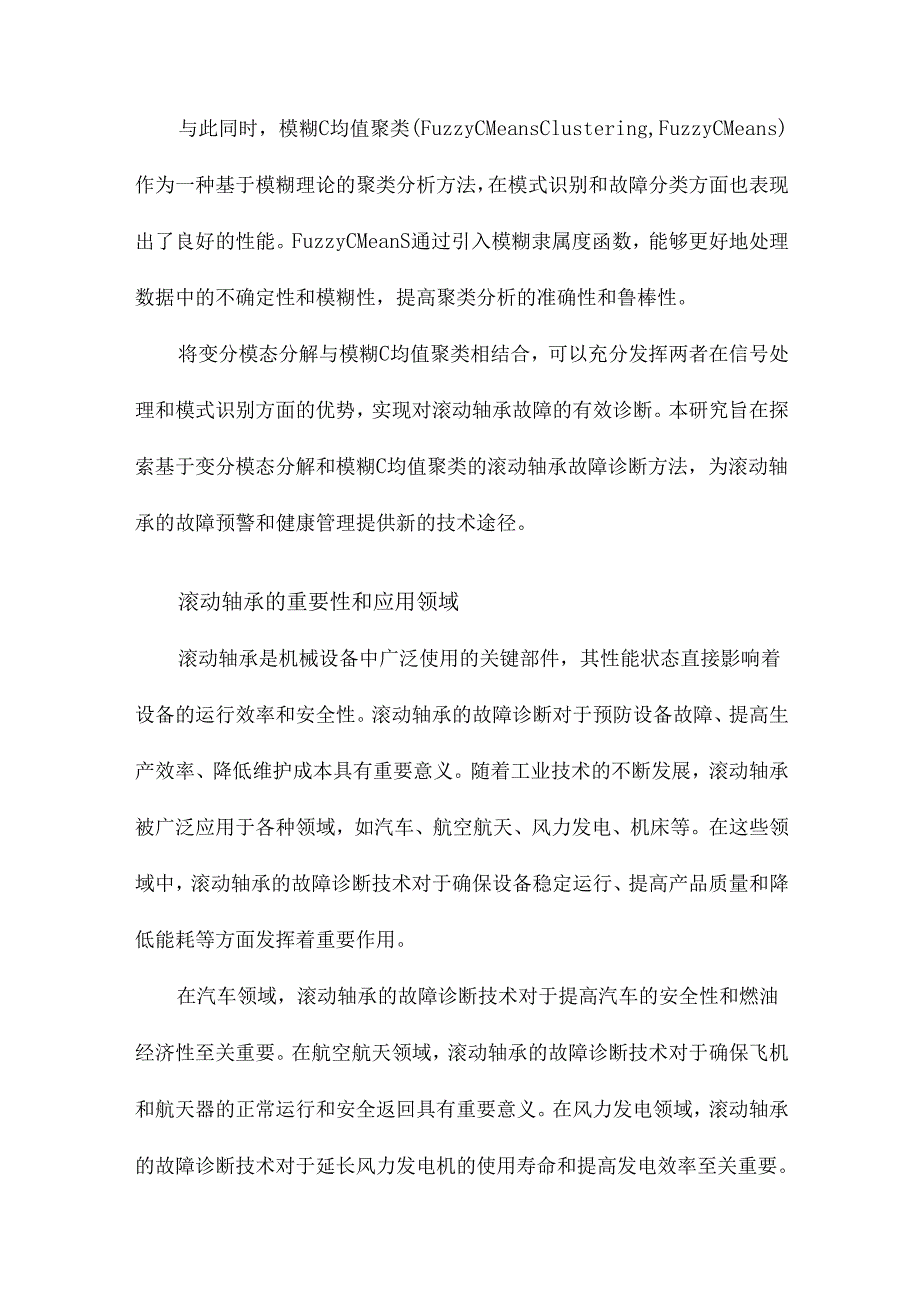 与此同时，模糊C均值聚类(FuzzyCMeansClustering,FuzzyCMeans)作为一种基于模糊理论的聚类分析方法，在模式识别和故障分类方面也表现出了良好的性能。FuzzyCMeanS通过引入模糊隶属度函数，能够更好地处理数据中的不确定性和模糊性，提高聚类分析的准确性和鲁棒性。

将变分模态分解与模糊C均值聚类相结合，可以充分发挥两者在信号处理和模式识别方面的优势，实现对滚动轴承故障的有效诊断。本研究旨在探索基于变分模态分解和模糊C均值聚类的滚动轴承故障诊断方法，为滚动轴承的故障预警和健康管理提供新的技术途径。

滚动轴承的重要性和应用领域

滚动轴承是机械设备中广泛使用的关键部件，其性能状态直接影响着设备的运行效率和安全性。滚动轴承的故障诊断对于预防设备故障、提高生产效率、降低维护成本具有重要意义。随着工业技术的不断发展，滚动轴承被广泛应用于各种领域，如汽车、航空航天、风力发电、机床等。在这些领域中，滚动轴承的故障诊断技术对于确保设备稳定运行、提高产品质量和降低能耗等方面发挥着重要作用。

在汽车领域，滚动轴承的故障诊断技术对于提高汽车的安全性和燃油经济性至关重要。在航空航天领域，滚动轴承的故障诊断技术对于确保飞机和航天器的正常运行和安全返回具有重要意义。在风力发电领域，滚动轴承的故障诊断技术对于延长风力发电机的使用寿命和提高发电效率至关重要。